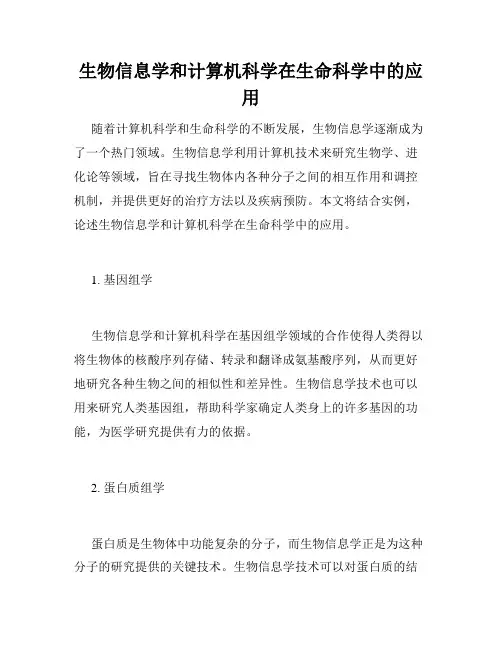 生物信息学和计算机科学在生命科学中的应用

随着计算机科学和生命科学的不断发展，生物信息学逐渐成为了一个热门领域。生物信息学利用计算机技术来研究生物学、进化论等领域，旨在寻找生物体内各种分子之间的相互作用和调控机制，并提供更好的治疗方法以及疾病预防。本文将结合实例，论述生物信息学和计算机科学在生命科学中的应用。

1. 基因组学

生物信息学和计算机科学在基因组学领域的合作使得人类得以将生物体的核酸序列存储、转录和翻译成氨基酸序列，从而更好地研究各种生物之间的相似性和差异性。生物信息学技术也可以用来研究人类基因组，帮助科学家确定人类身上的许多基因的功能，为医学研究提供有力的依据。

2. 蛋白质组学

蛋白质是生物体中功能复杂的分子，而生物信息学正是为这种分子的研究提供的关键技术。生物信息学技术可以对蛋白质的结